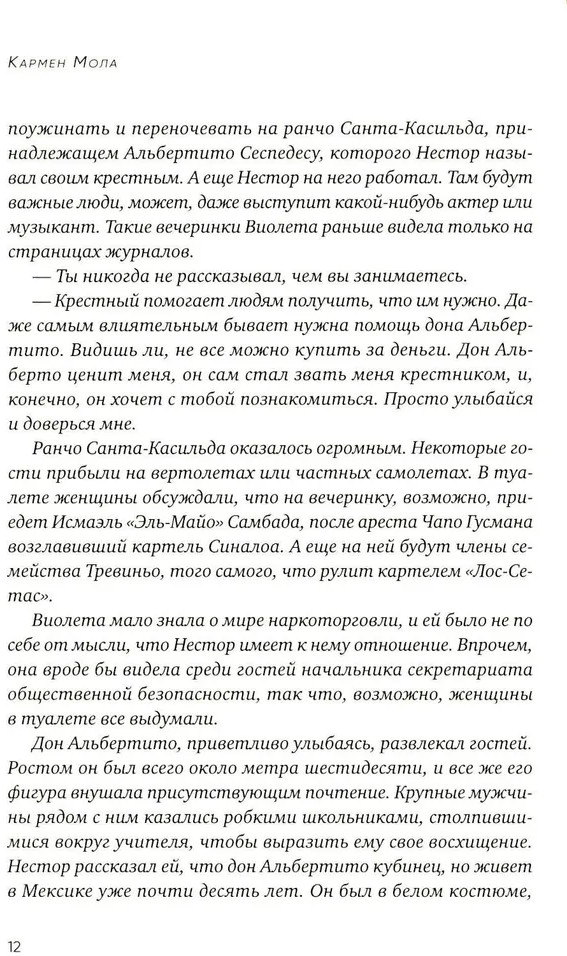 Кармен Мола

поужинать и переночевать на ранчо Санта-Касильда, принадлежащем Альбертито Сеспедесу, которого Нестор называл своим крестным. А еще Нестор на него работал. Там будут важные люди, может, даже выступит какой-нибудь актер или музыкант. Такие вечеринки Виолета раньше видела только на страницах журналов.

— Ты никогда не рассказывал, чем вы занимаетесь.

— Крестный помогает людям получить, что им нужно. Даже самым влиятельным бывает нужна помощь дона Альбертито. Видишь ли, не все можно купить за деньги. Дон Альберто ценит меня, он сам стал звать меня крестником, и, конечно, он хочет с тобой познакомиться. Просто улыбайся и доверься мне.

Ранчо Санта-Касильда оказалось огромным. Некоторые гости прибыли на вертолетах или частных самолетах. В туалете женщины обсуждали, что на вечеринку, возможно, приедет Исмаэль «Эль-Майо» Самбада, после ареста Чапо Гусмана возглавивший картель Синалоа. А еще на ней будут члены семейства Тревиньо, того самого, что рулит картелем «Лос-Сетас».

Виолета мало знала о мире наркоторговли, и ей было не по себе от мысли, что Нестор имеет к нему отношение. Впрочем, она вроде бы видела среди гостей начальника секретариата общественной безопасности, так что, возможно, женщины в туалете все выдумали.

Дон Альбертито, приветливо улыбаясь, развлекал гостей. Ростом он был всего около метра шестидесяти, и все же его фигура внушала присутствующим почтение. Крупные мужчины рядом с ним казались робкими школьниками, столпившимися вокруг учителя, чтобы выразить ему свое восхищение. Нестор рассказал ей, что дон Альбертито кубинец, но живет в Мексике уже почти десять лет. Он был в белом костюме,

12